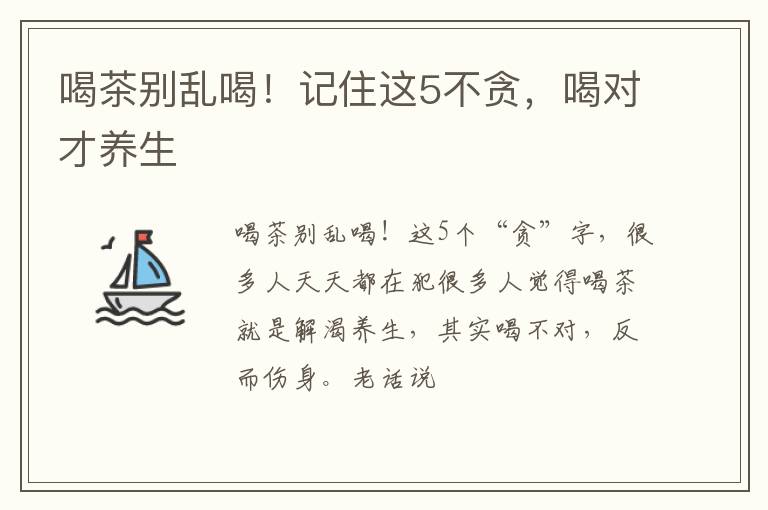 喝茶别乱喝！记住这5不贪，喝对才养生

喝茶别乱喝！这5个“贪”字，很多人天天都在犯很多人觉得喝茶就是解渴养生，其实喝不对，反而伤身。老话说